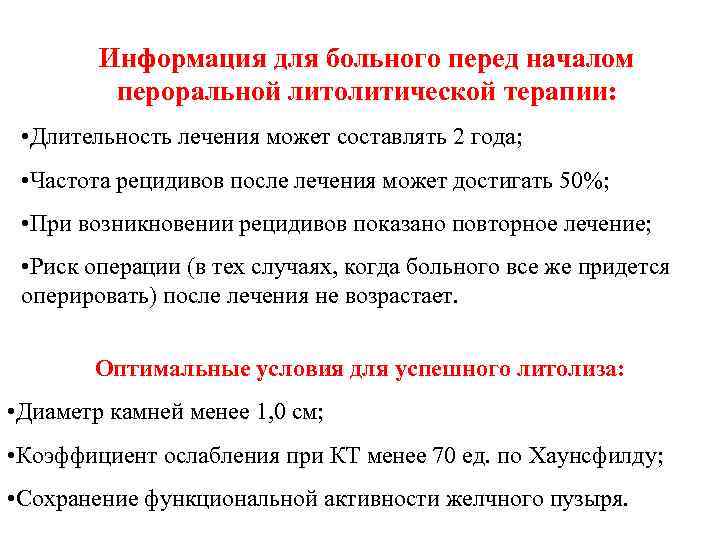 Информация для больного перед началом пероральной литолитической терапии:

•Длительность лечения может составлять 2 года;

•Частота рецидивов после лечения может достигать 50%;

•При возникновении рецидивов показано повторное лечение;

•Риск операции (в тех случаях, когда больного все же придется оперировать) после лечения не возрастает.

Оптимальные условия для успешного литолиза:

•Диаметр камней менее 1,0 см;

•Коэффициент ослабления при КТ менее 70 ед. по Хаунсфилду;

•Сохранение функциональной активности желчного пузыря.